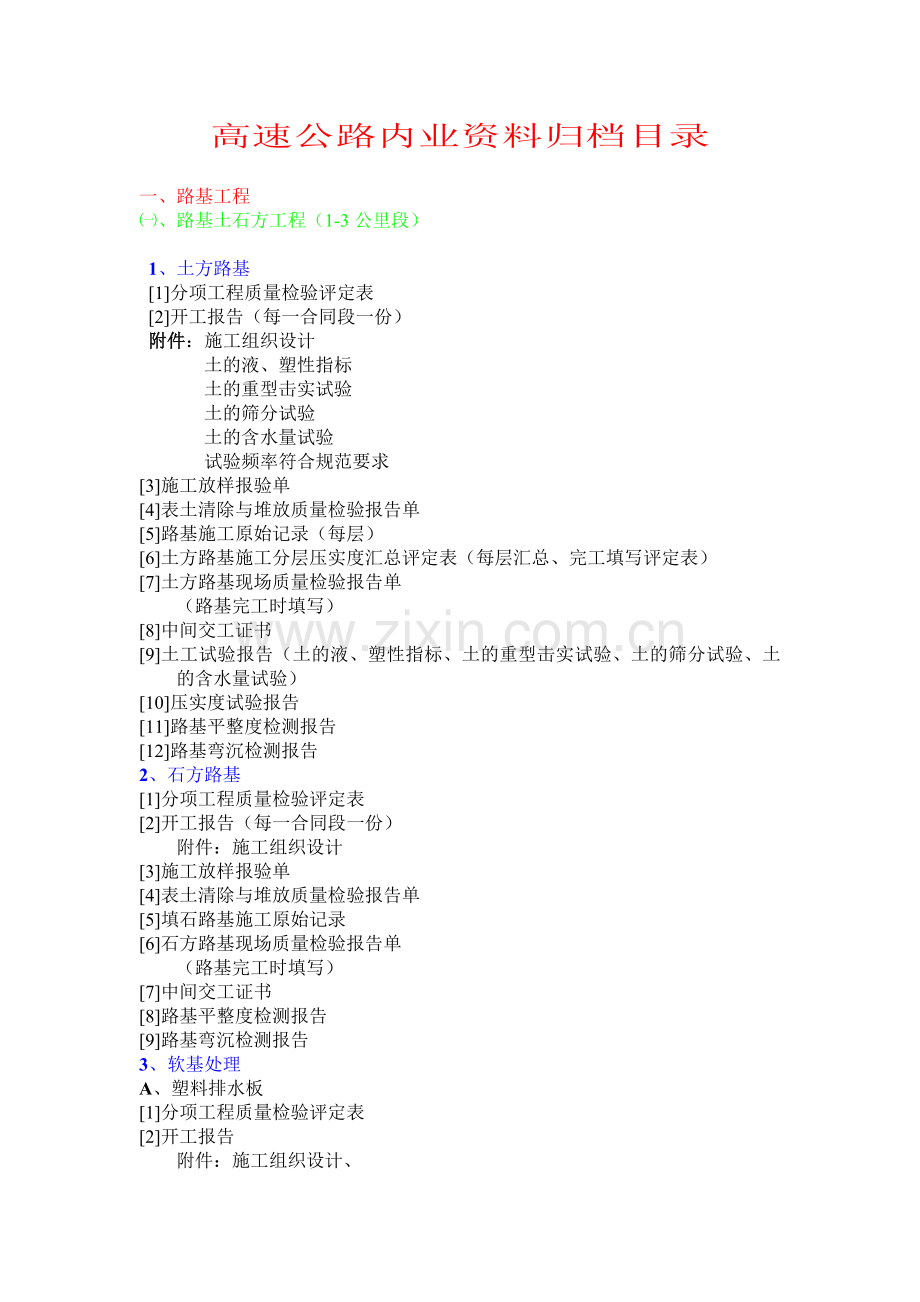 高速公路内业资料归档目录

一、路基工程
㈠、路基土石方工程（1-3公里段）

1、土方路基
[1]分项工程质量检验评定表
[2]开工报告（每一合同段一份）
附件：施工组织设计
土的液、塑性指标
土的重型击实试验
土的筛分试验
土的含水量试验
试验频率符合规范要求
[3]施工放样报验单
[4]表土清除与堆放质量检验报告单
[5]路基施工原始记录（每层）
[6]土方路基施工分层压实度汇总评定表（每层汇总、完工填写评定表）
[7]土方路基现场质量检验报告单
（路基完工时填写）
[8]中间交工证书
[9]土工试验报告（土的液、塑性指标、土的重型击实试验、土的筛分试验、土的含水量试验）
[10]压实度试验报告
[11]路基平整度检测报告
[12]路基弯沉检测报告
2、石方路基
[1]分项工程质量检验评定表
[2]开工报告（每一合同段一份）
附件：施工组织设计
[3]施工放样报验单
[4]表土清除与堆放质量检验报告单
[5]填石路基施工原始记录
[6]石方路基现场质量检验报告单
（路基完工时填写）
[7]中间交工证书
[8]路基平整度检测报告
[9]路基弯沉检测报告
3、软基处理
A、塑料排水板
[1]分项工程质量检验评定表
[2]开工报告
附件：施工组织设计、

www.zixin.com.cn